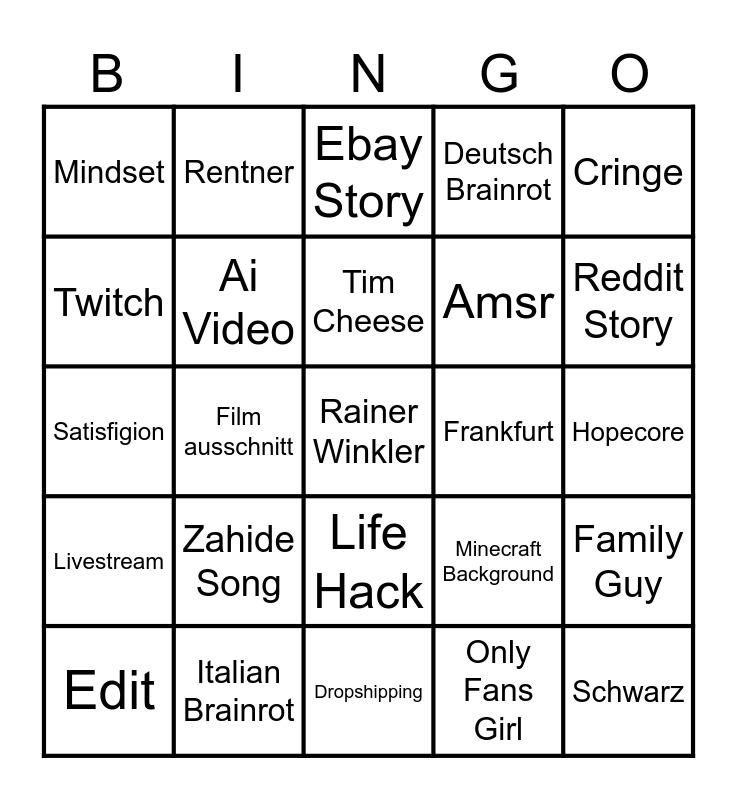 | B | I | N | G | O |
|---|---|---|---|---|
| Mindset | Rentner | Ebay Story | Deutsch Brainrot | Cringe |
| Twitch | Ai Video | Tim Cheese | Amsr | Reddit Story |
| Satisfigion | Film ausschnitt | Rainer Winkler | Frankfurt | Hopecore |
| Livestream | Zahide Song | Life Hack | Minecraft Background | Family Guy |
| Edit | Italian Brainrot | Dropshipping | Only Fans Girl | Schwarz |